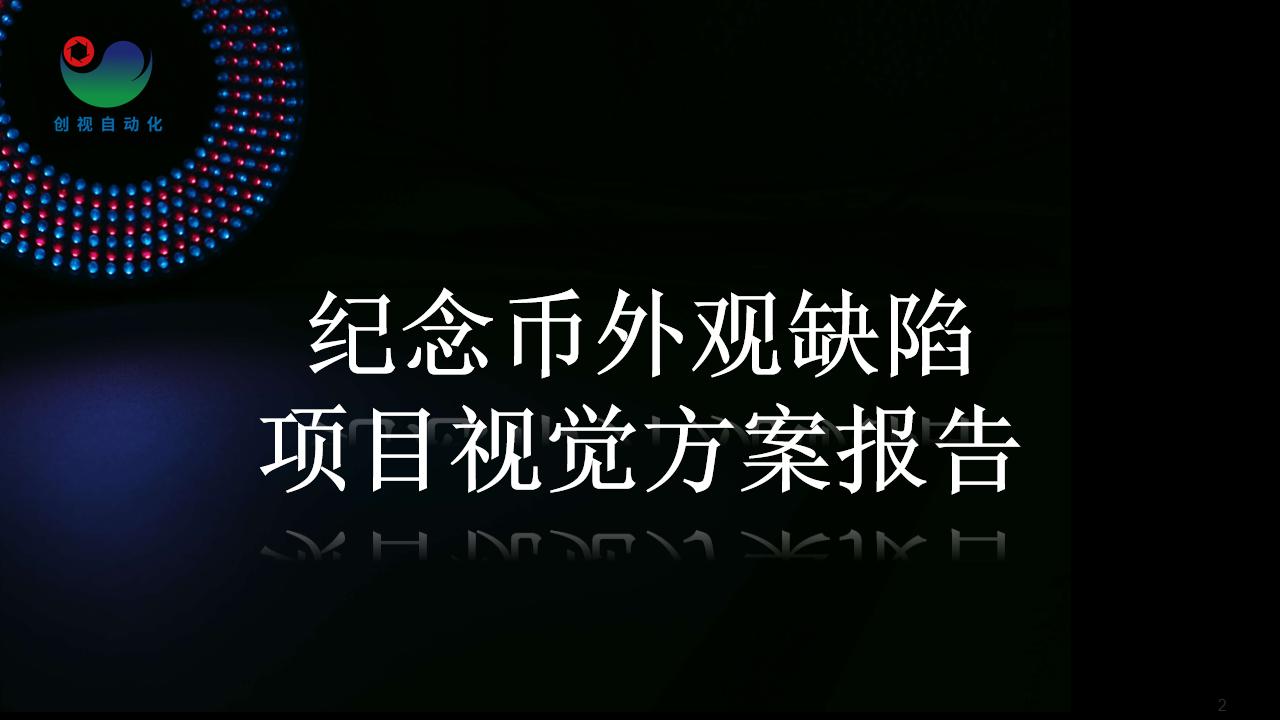 创视自动化

纪念币外观缺陷
项目视觉方案报告

2